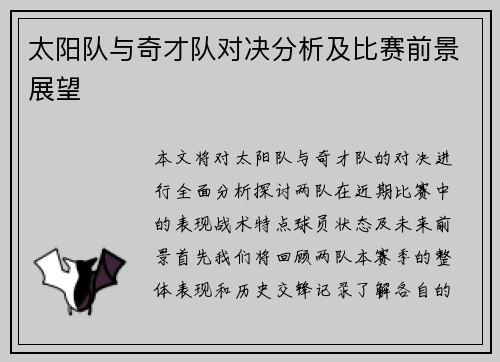 太阳队与奇才队对决分析及比赛前景展望

本文将对太阳队与奇才队的对决进行全面分析探讨两队在近期比赛中的表现战术特点球员状态及未来前景首先我们将回顾两队本赛季的整体表现和历史交锋记录了解各自的